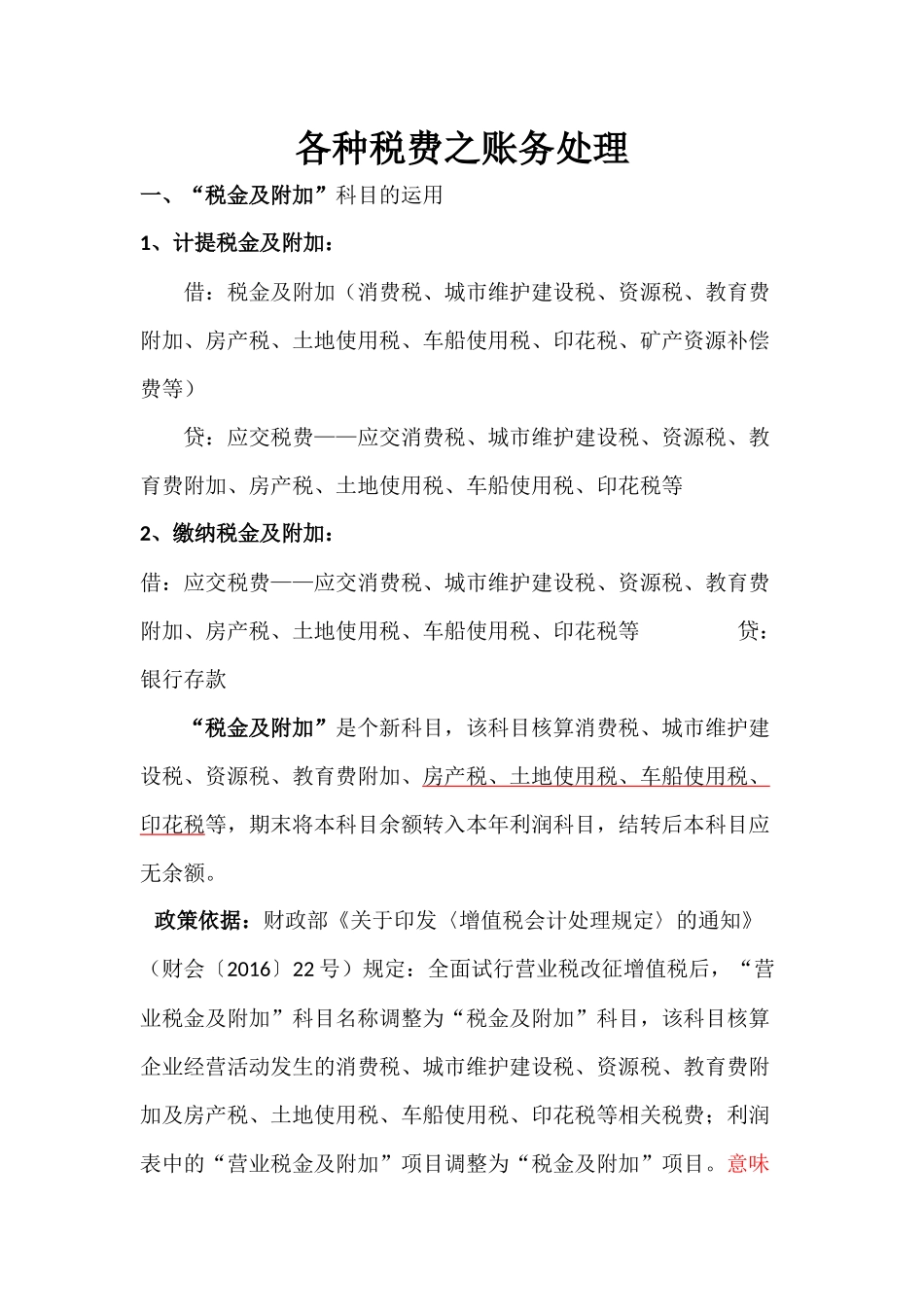 各种税费之账务处理

一、“税金及附加”科目的运用

1、计提税金及附加：

借：税金及附加（消费税、城市维护建设税、资源税、教育费附加、房产税、土地使用税、车船使用税、印花税、矿产资源补偿费等）

贷：应交税费——应交消费税、城市维护建设税、资源税、教育费附加、房产税、土地使用税、车船使用税、印花税等

2、缴纳税金及附加：

借：应交税费——应交消费税、城市维护建设税、资源税、教育费附加、房产税、土地使用税、车船使用税、印花税等 贷：银行存款

“税金及附加”是个新科目，该科目核算消费税、城市维护建设税、资源税、教育费附加、房产税、土地使用税、车船使用税、印花税等，期末将本科目余额转入本年利润科目，结转后本科目应无余额。

政策依据：财政部《关于印发〈增值税会计处理规定〉的通知》（财会〔2016〕22号）规定：全面试行营业税改征增值税后，“营业税金及附加”科目名称调整为“税金及附加”科目，该科目核算企业经营活动发生的消费税、城市维护建设税、资源税、教育费附加及房产税、土地使用税、车船使用税、印花税等相关税费；利润表中的“营业税金及附加”项目调整为“税金及附加”项目。意味